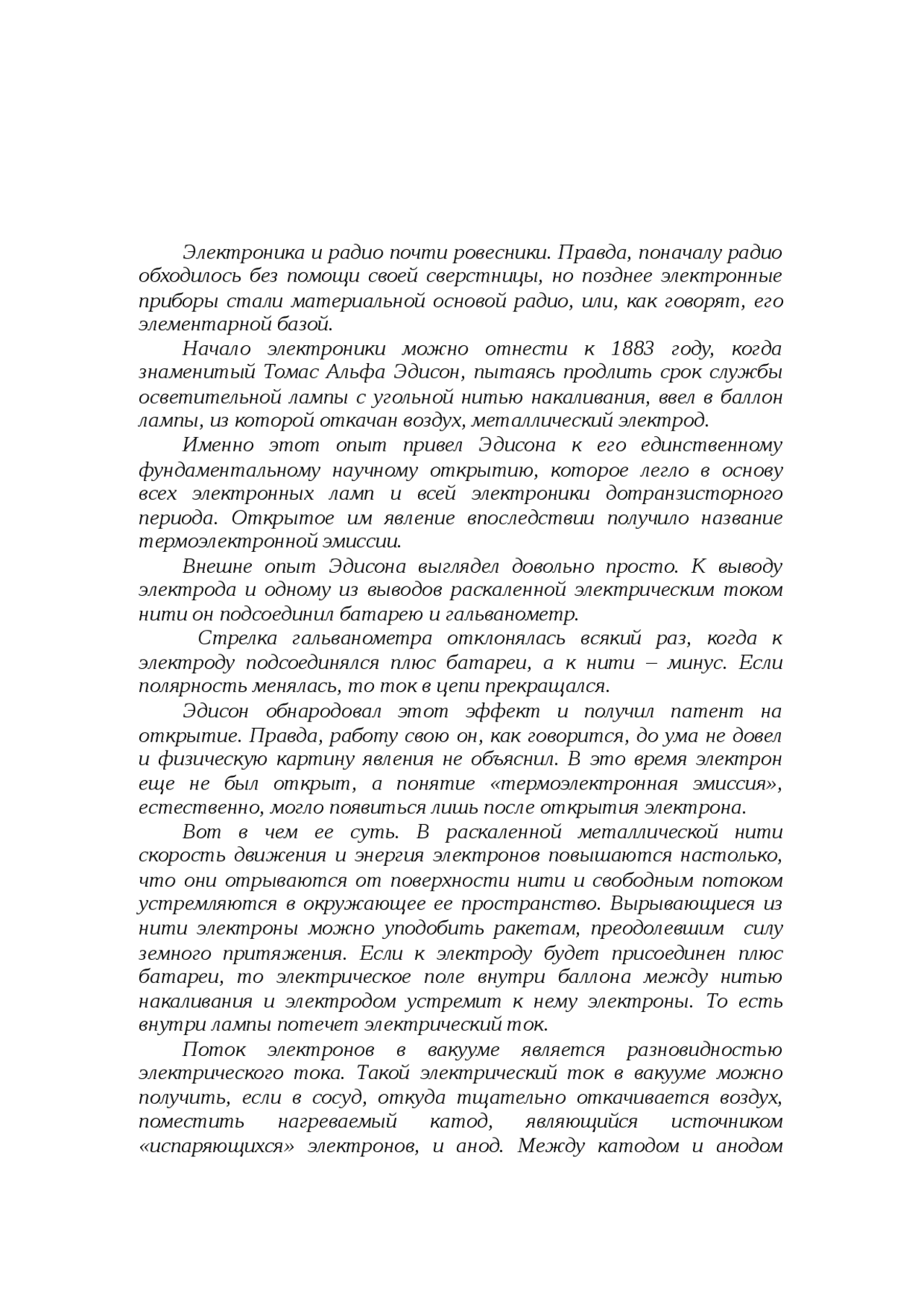 Электроника и радио почти ровесники. Правда, поначалу радио обходилось без помощи своей сверстницы, но позднее электронные приборы стали материальной основой радио, или, как говорят, его элементарной базой.

Начало электроники можно отнести к 1883 году, когда знаменитый Томас Альфа Эдисон, пытаясь продлить срок службы осветительной лампы с угольной нитью накаливания, ввел в баллон лампы, из которой откачан воздух, металлический электрод.

Именно этот опыт привел Эдисона к его единственному фундаментальному научному открытию, которое легло в основу всех электронных ламп и всей электроники дотранзисторного периода. Открытое им явление впоследствии получило название термоэлектронной эмиссии.

Внешне опыт Эдисона выглядел довольно просто. К выводу электрода и одному из выводов раскаленной электрическим током нити он подсоединил батарею и гальванометр.

Стрелка гальванометра отклонялась всякий раз, когда к электроду подсоединялся плюс батареи, а к нити – минус. Если полярность менялась, то ток в цепи прекращался.

Эдисон обнародовал этот эффект и получил патент на открытие. Правда, работу свою он, как говорится, до ума не довел и физическую картину явления не объяснил. В это время электрон еще не был открыт, а понятие «термоэлектронная эмиссия», естественно, могло появиться лишь после открытия электрона.

Вот в чем ее суть. В раскаленной металлической нити скорость движения и энергия электронов повышаются настолько, что они отрываются от поверхности нити и свободным потоком устремляются в окружающее ее пространство. Вырывающиеся из нити электроны можно уподобить ракетам, преодолевшим силу земного притяжения. Если к электроду будет присоединен плюс батареи, то электрическое поле внутри баллона между нитью накаливания и электродом устремит к нему электроны. То есть внутри лампы потечет электрический ток.

Поток электронов в вакууме является разновидностью электрического тока. Такой электрический ток в вакууме можно получить, если в сосуд, откуда тщательно откачивается воздух, поместить нагреваемый катод, являющийся источником «испаряющихся» электронов, и анод. Между катодом и анодом